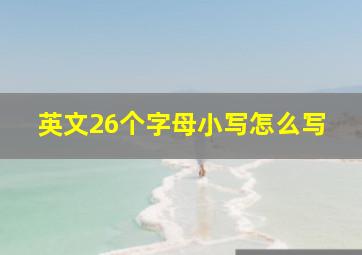 英文26个字母小写怎么写